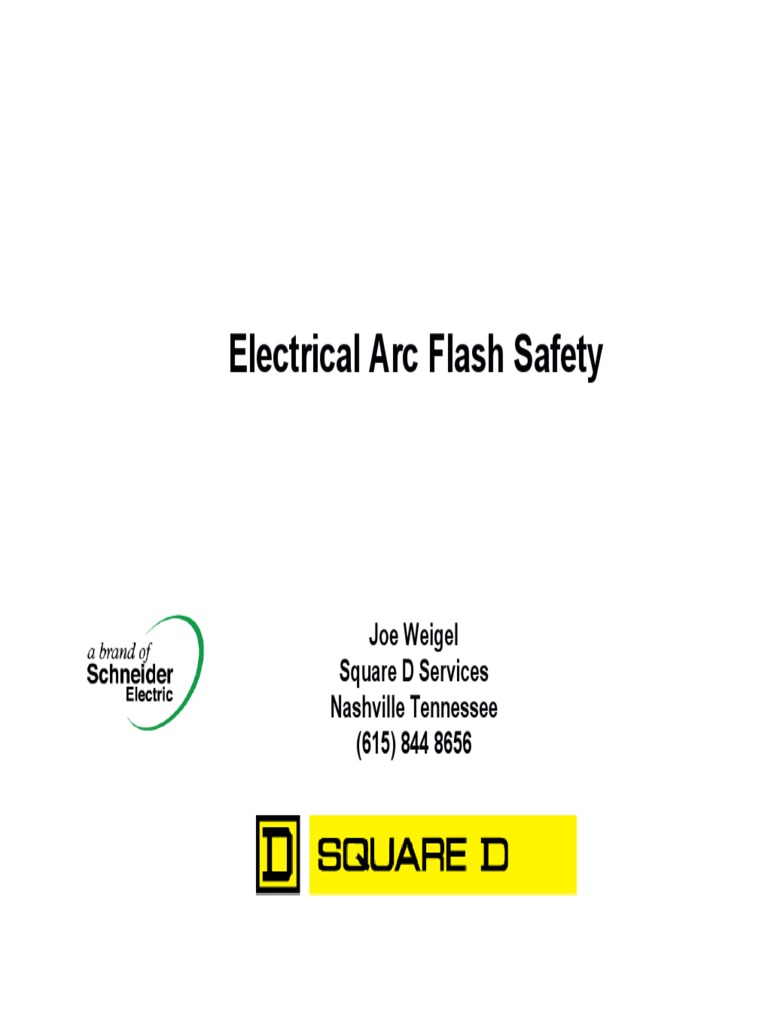 Electrical Arc Flash Safety

a brand of
Schneider
Electric

Joe Weigel
Square D Services
Nashville Tennessee
(615) 844 8656

D SQUARE D